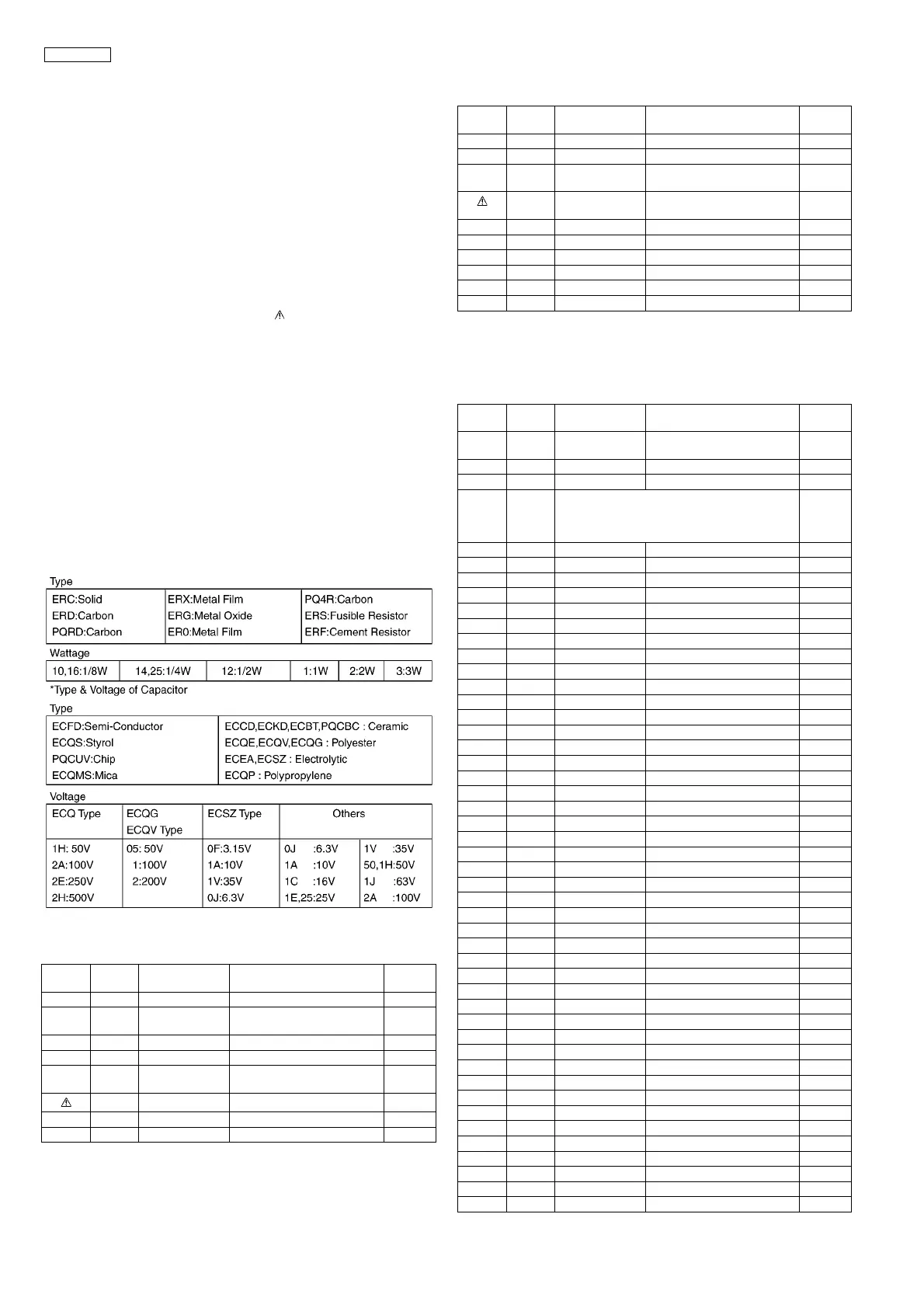 Type

| ERC:Solid | ERX:Metal Film | PQ4R:Carbon |
|---|---|---|
| ERD:Carbon | ERG:Metal Oxide | ERS:Fusible Resistor |
| PQRD:Carbon | ER0:Metal Film | ERF:Cement Resistor |

Wattage

| 10,16:1/8W | 14,25:1/4W | 12:1/2W | 1:1W | 2:2W | 3:3W |
|---|---|---|---|---|---|

*Type & Voltage of Capacitor

Type

| ECFD:Semi-Conductor | ECCD,ECKD,ECBT,PQCBC : Ceramic |
|---|---|
| ECQS:Styrol | ECQE,ECQV,ECQG : Polyester |
| PQCUV:Chip | ECEA,ECSZ : Electrolytic |
| ECQMS:Mica | ECQP : Polypropylene |

Voltage

| ECQ Type | ECQG ECQV Type | ECSZ Type | Others | |
|---|---|---|---|---|
| 1H: 50V | 05: 50V | 0F:3.15V | 0J :6.3V | 1V :35V |
| 2A:100V | 1:100V | 1A:10V | 1A :10V | 50,1H:50V |
| 2E:250V | 2:200V | 1V:35V | 1C :16V | 1J :63V |
| 2H:500V | | 0J:6.3V | 1E,25:25V | 2A :100V |